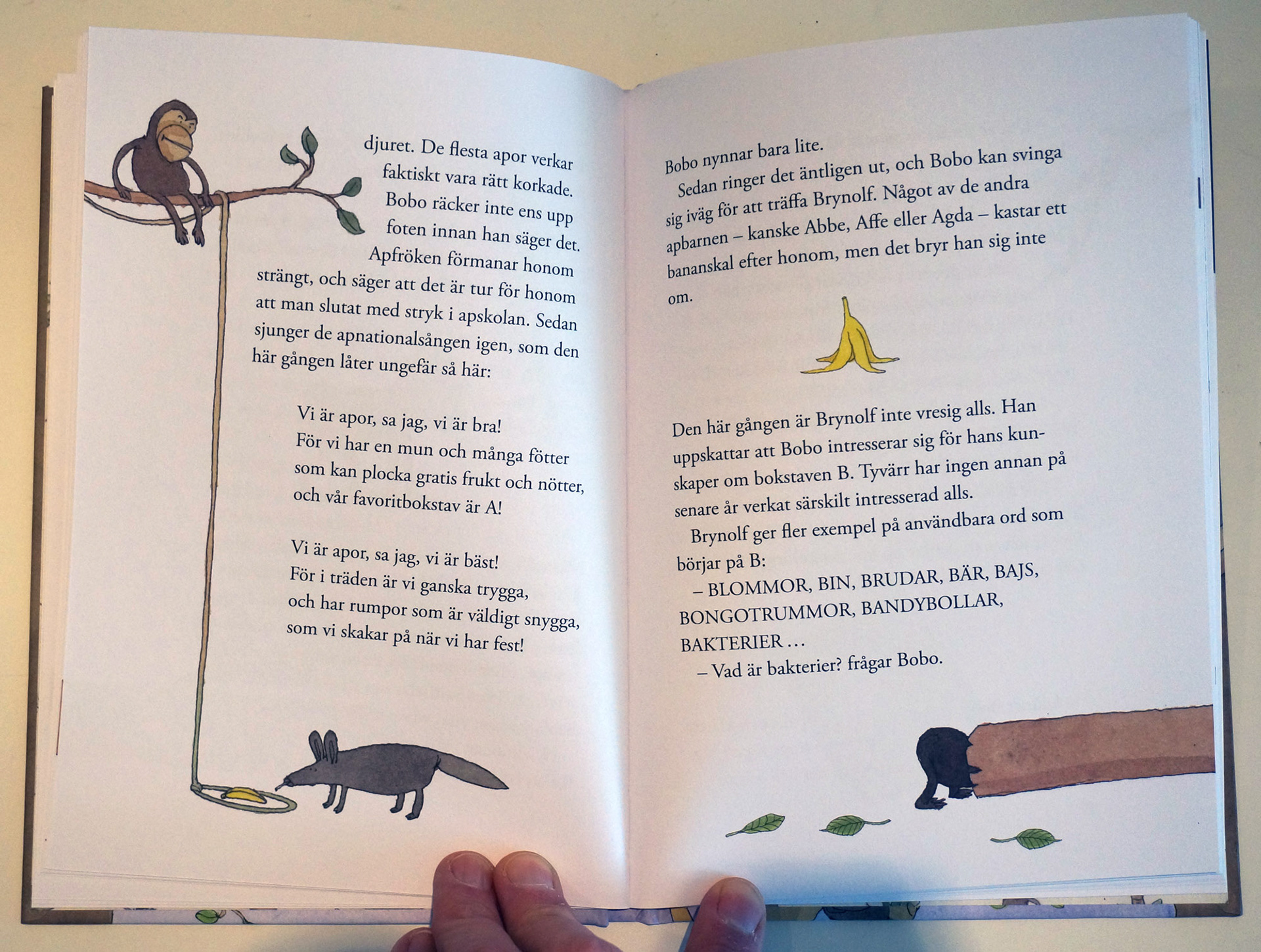 djuret. De flesta apor verkar faktiskt vara rätt korkade.

Bobo räcker inte ens upp foten innan han säger det. Apfröken förmanar honom strängt, och säger att det är tur för honom att man slutat med stryk i apskolan. Sedan sjunger de apnationalsången igen, som den här gången låter ungefär så här:

Vi är apor, sa jag, vi är bra!
För vi har en mun och många fötter
som kan plocka gratis frukt och nötter,
och vår favoritbokstav är A!

Vi är apor, sa jag, vi är bäst!
För i träden är vi ganska trygga,
och har rumpor som är väldigt snygga,
som vi skakar på när vi har fest!

Bobo nynnar bara lite.

Sedan ringer det äntligen ut, och Bobo kan svinga sig iväg för att träffa Brynolf. Något av de andra apbarnen – kanske Abbe, Affe eller Agda – kastar ett bananskal efter honom, men det bryr han sig inte om.

Den här gången är Brynolf inte vresig alls. Han uppskattar att Bobo intresserar sig för hans kunskaper om bokstaven B. Tyvärr har ingen annan på senare år verkat särskilt intresserad alls.

Brynolf ger fler exempel på användbara ord som börjar på B:

– BLOMMOR, BIN, BRUDAR, BÄR, BAJS, BONGOTRUMMOR, BANDYBOLLAR, BAKTERIER …

– Vad är bakterier? frågar Bobo.